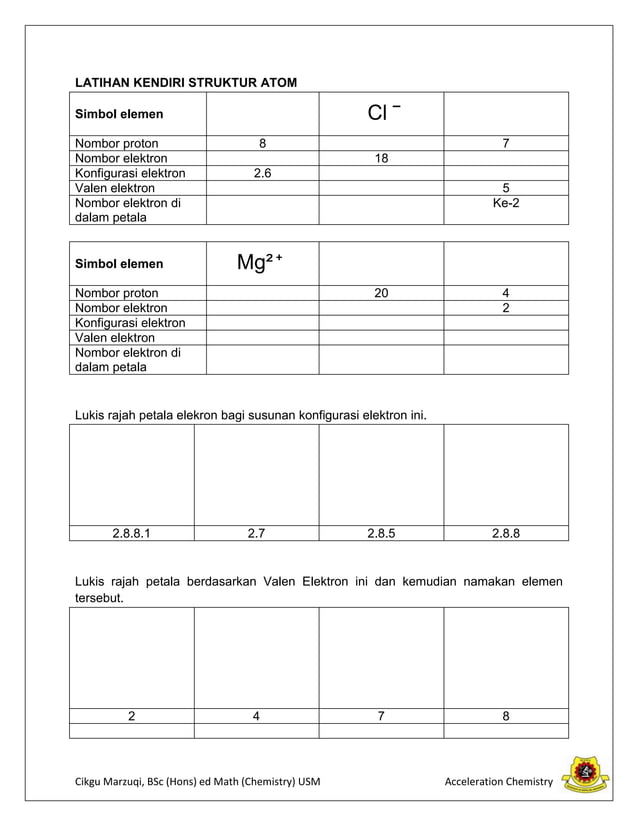 LATIHAN KENDIRI STRUKTUR ATOM

| Simbol elemen | | $Cl^-$ | |
|---|---|---|---|
| Nombor proton | 8 | | 7 |
| Nombor elektron | | 18 | |
| Konfigurasi elektron | 2.6 | | |
| Valen elektron | | | 5 |
| Nombor elektron di dalam petala | | | Ke-2 |

| Simbol elemen | $Mg^{2+}$ | | |
|---|---|---|---|
| Nombor proton | | 20 | 4 |
| Nombor elektron | | | 2 |
| Konfigurasi elektron | | | |
| Valen elektron | | | |
| Nombor elektron di dalam petala | | | |

Lukis rajah petala elekron bagi susunan konfigurasi elektron ini.

| | | | |
|---|---|---|---|
| 2.8.8.1 | 2.7 | 2.8.5 | 2.8.8 |

Lukis rajah petala berdasarkan Valen Elektron ini dan kemudian namakan elemen tersebut.

| | | | |
|---|---|---|---|
| 2 | 4 | 7 | 8 |
| | | | |

Cikgu Marzuqi, BSc (Hons) ed Math (Chemistry) USM

Acceleration Chemistry